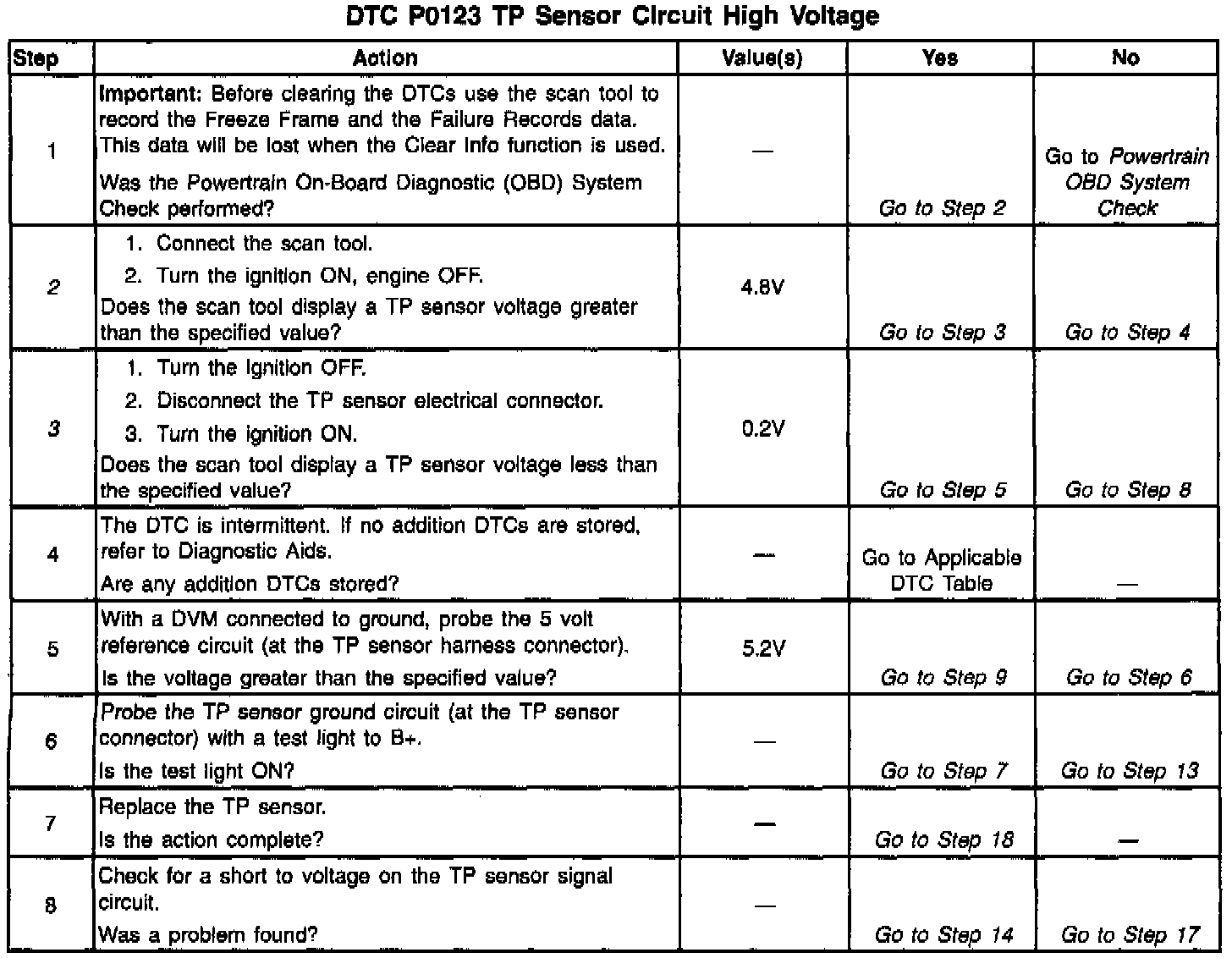 DTC P0123 TP Sensor Circuit High Voltage

| Step | Action | Value(s) | Yes | No |
|---|---|---|---|---|
| 1 | Important: Before clearing the DTCs use the scan tool to record the Freeze Frame and the Failure Records data. This data will be lost when the Clear Info function is used. Was the Powertrain On-Board Diagnostic (OBD) System Check performed? | — | Go to Step 2 | Go to Powertrain OBD System Check |
| 2 | 1. Connect the scan tool. 2. Turn the ignition ON, engine OFF. Does the scan tool display a TP sensor voltage greater than the specified value? | 4.8V | Go to Step 3 | Go to Step 4 |
| 3 | 1. Turn the ignition OFF. 2. Disconnect the TP sensor electrical connector. 3. Turn the ignition ON. Does the scan tool display a TP sensor voltage less than the specified value? | 0.2V | Go to Step 5 | Go to Step 8 |
| 4 | The DTC is intermittent. If no addition DTCs are stored, refer to Diagnostic Aids. Are any addition DTCs stored? | — | Go to Applicable DTC Table | — |
| 5 | With a DVM connected to ground, probe the 5 volt reference circuit (at the TP sensor harness connector). Is the voltage greater than the specified value? | 5.2V | Go to Step 9 | Go to Step 6 |
| 6 | Probe the TP sensor ground circuit (at the TP sensor connector) with a test light to B+. Is the test light ON? | — | Go to Step 7 | Go to Step 13 |
| 7 | Replace the TP sensor. Is the action complete? | — | Go to Step 18 | — |
| 8 | Check for a short to voltage on the TP sensor signal circuit. Was a problem found? | — | Go to Step 14 | Go to Step 17 |